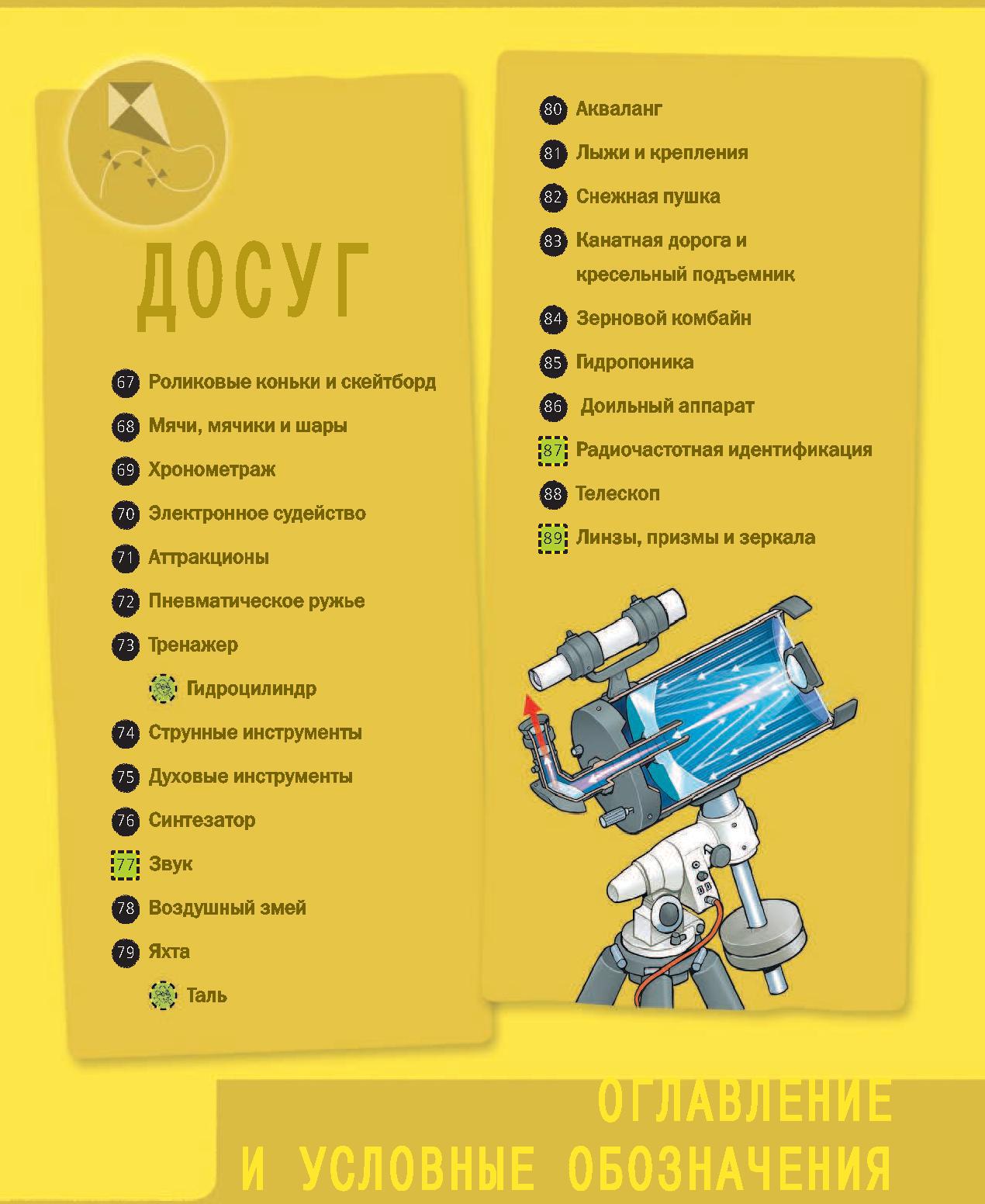 ДОСУГ

67 Роликовые коньки и скейтборд

68 Мячи, мячики и шары

69 Хронометраж

70 Электронное судейство

71 Аттракционы

72 Пневматическое ружье

73 Тренажер

Гидроцилиндр

74 Струнные инструменты

75 Духовые инструменты

76 Синтезатор

77 Звук

78 Воздушный змей

79 Яхта

Таль

80 Акваланг

81 Лыжи и крепления

82 Снежная пушка

83 Канатная дорога и кресельный подъемник

84 Зерновой комбайн

85 Гидропоника

86 Доильный аппарат

87 Радиочастотная идентификация

88 Телескоп

89 Линзы, призмы и зеркала

ОГЛАВЛЕНИЕ И УСЛОВНЫЕ ОБОЗНАЧЕНИЯ